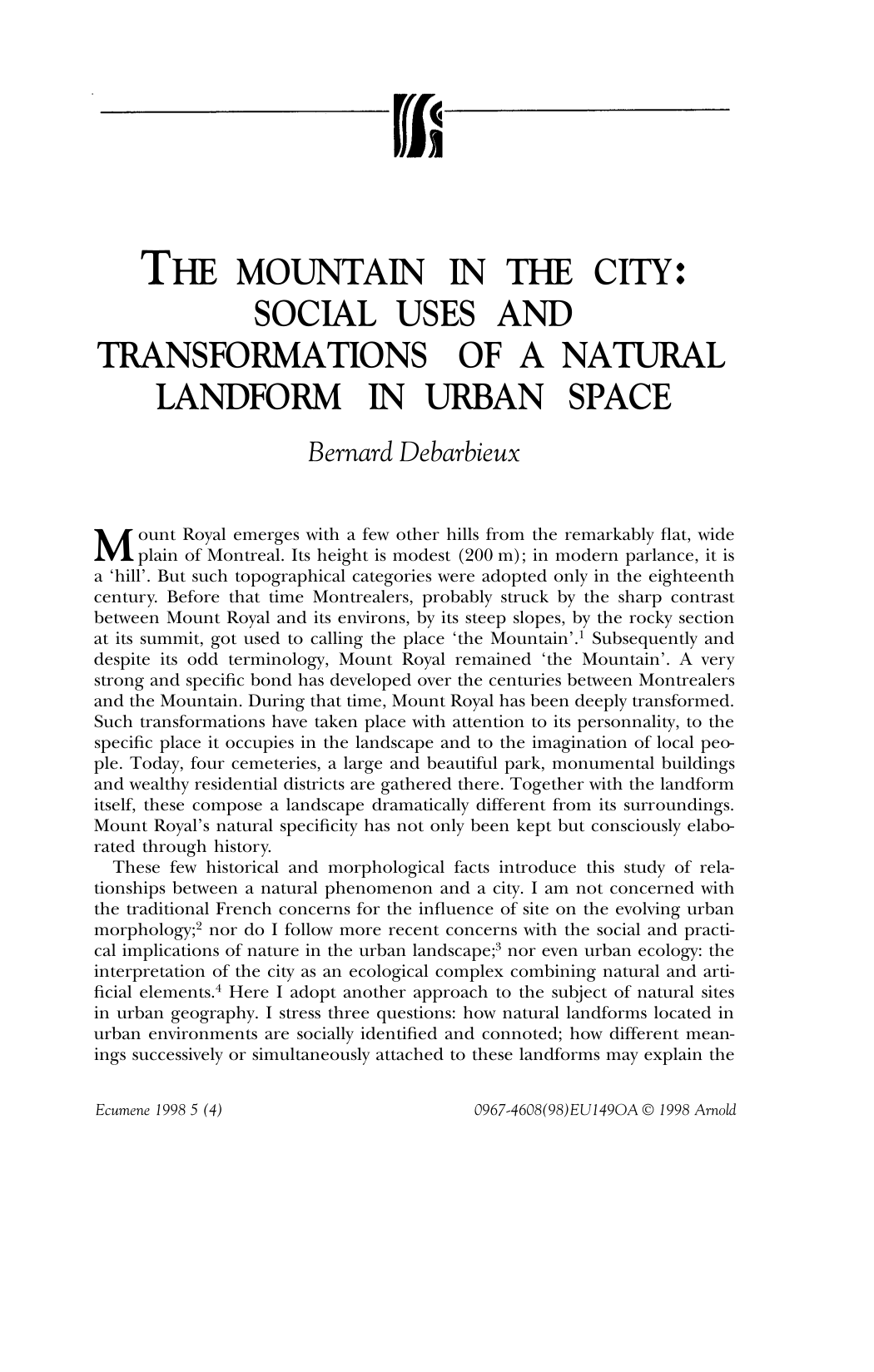 THE MOUNTAIN IN THE CITY: SOCIAL USES AND TRANSFORMATIONS OF A NATURAL LANDFORM IN URBAN SPACE

Bernard Debarbieux

Mount Royal emerges with a few other hills from the remarkably flat, wide plain of Montreal. Its height is modest (200 m); in modern parlance, it is a 'hill'. But such topographical categories were adopted only in the eighteenth century. Before that time Montrealers, probably struck by the sharp contrast between Mount Royal and its environs, by its steep slopes, by the rocky section at its summit, got used to calling the place 'the Mountain'.$^{1}$ Subsequently and despite its odd terminology, Mount Royal remained 'the Mountain'. A very strong and specific bond has developed over the centuries between Montrealers and the Mountain. During that time, Mount Royal has been deeply transformed. Such transformations have taken place with attention to its personnality, to the specific place it occupies in the landscape and to the imagination of local people. Today, four cemeteries, a large and beautiful park, monumental buildings and wealthy residential districts are gathered there. Together with the landform itself, these compose a landscape dramatically different from its surroundings. Mount Royal's natural specificity has not only been kept but consciously elaborated through history.

These few historical and morphological facts introduce this study of relationships between a natural phenomenon and a city. I am not concerned with the traditional French concerns for the influence of site on the evolving urban morphology;$^{2}$ nor do I follow more recent concerns with the social and practical implications of nature in the urban landscape;$^{3}$ nor even urban ecology: the interpretation of the city as an ecological complex combining natural and artificial elements.$^{4}$ Here I adopt another approach to the subject of natural sites in urban geography. I stress three questions: how natural landforms located in urban environments are socially identified and connoted; how different meanings successively or simultaneously attached to these landforms may explain the

Ecumene 1998 5 (4)

0967-4608(98)EU149OA © 1998 Arnold